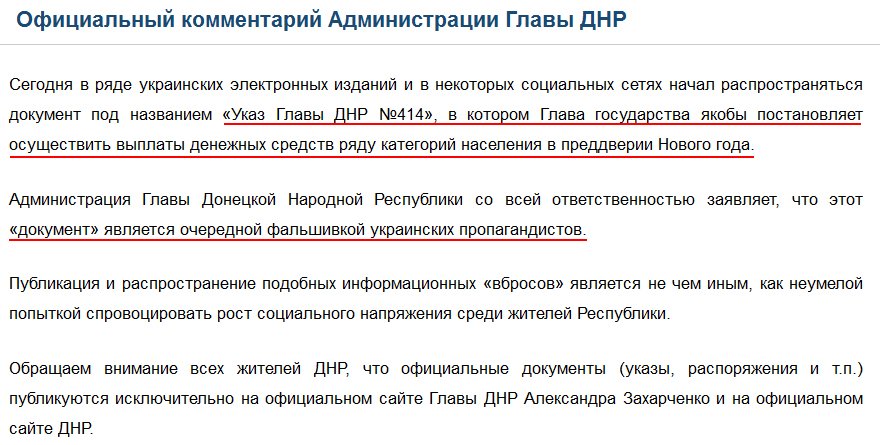 Официальный комментарий Администрации Главы ДНР

Сегодня в ряде украинских электронных изданий и в некоторых социальных сетях начал распространяться документ под названием «Указ Главы ДНР №414», в котором Глава государства якобы постановляет осуществить выплаты денежных средств ряду категорий населения в преддверии Нового года.

Администрация Главы Донецкой Народной Республики со всей ответственностью заявляет, что этот «документ» является очередной фальшивкой украинских пропагандистов.

Публикация и распространение подобных информационных «вбросов» является не чем иным, как неумелой попыткой спровоцировать рост социального напряжения среди жителей Республики.

Обращаем внимание всех жителей ДНР, что официальные документы (указы, распоряжения и т.п.) публикуются исключительно на официальном сайте Главы ДНР Александра Захарченко и на официальном сайте ДНР.